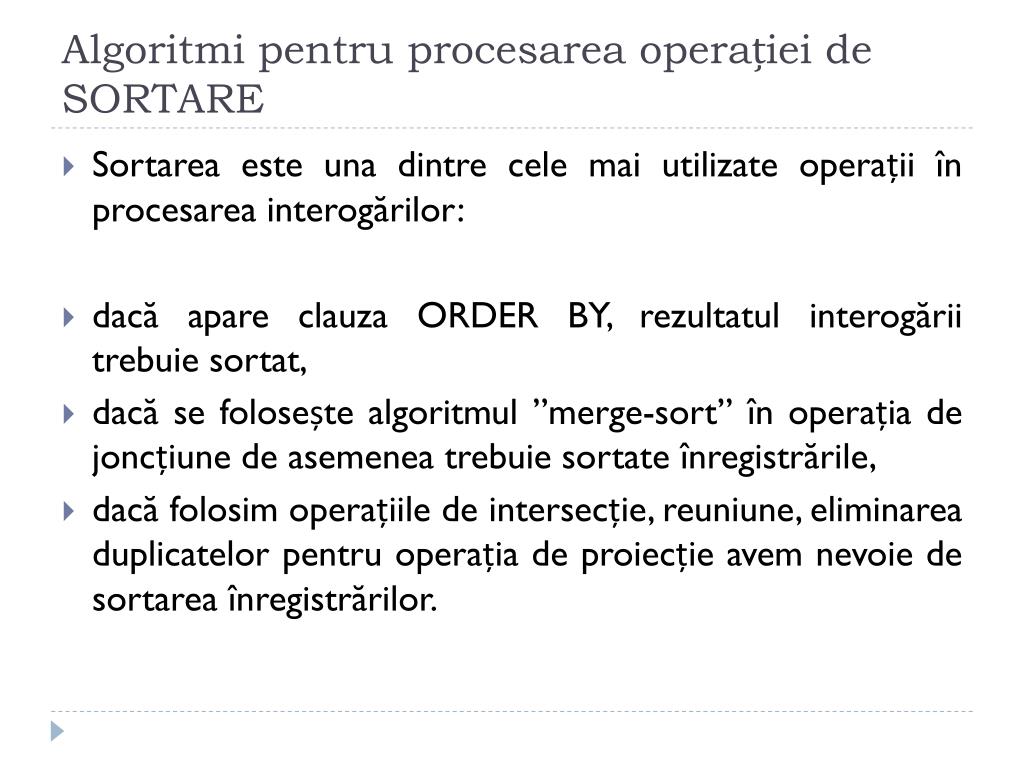 Algoritmi pentru procesarea operației de SORTARE

Sortarea este una dintre cele mai utilizate operații în procesarea interogărilor:

dacă apare clauza ORDER BY, rezultatul interogării trebuie sortat,

dacă se folosește algoritmul ”merge-sort” în operația de joncțiune de asemenea trebuie sortate înregistrările,

dacă folosim operațiile de intersecție, reuniune, eliminarea duplicatelor pentru operația de proiecție avem nevoie de sortarea înregistrărilor.